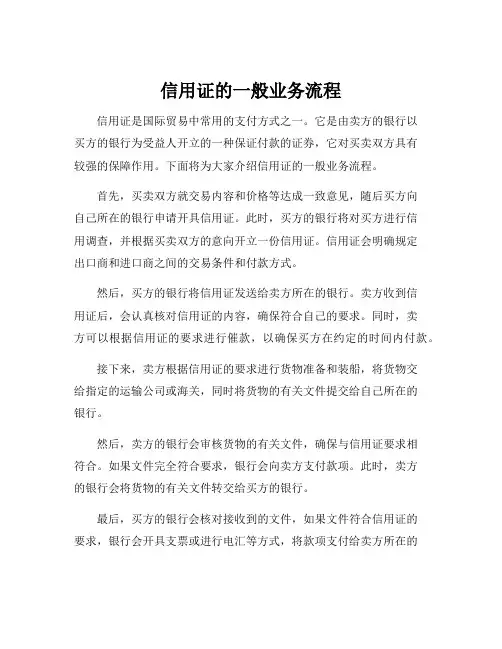 信用证的一般业务流程

信用证是国际贸易中常用的支付方式之一。它是由卖方的银行以买方的银行为受益人开立的一种保证付款的证券，它对买卖双方具有较强的保障作用。下面将为大家介绍信用证的一般业务流程。

首先，买卖双方就交易内容和价格等达成一致意见，随后买方向自己所在的银行申请开具信用证。此时，买方的银行将对买方进行信用调查，并根据买卖双方的意向开立一份信用证。信用证会明确规定出口商和进口商之间的交易条件和付款方式。

然后，买方的银行将信用证发送给卖方所在的银行。卖方收到信用证后，会认真核对信用证的内容，确保符合自己的要求。同时，卖方可以根据信用证的要求进行催款，以确保买方在约定的时间内付款。

接下来，卖方根据信用证的要求进行货物准备和装船，将货物交给指定的运输公司或海关，同时将货物的有关文件提交给自己所在的银行。

然后，卖方的银行会审核货物的有关文件，确保与信用证要求相符合。如果文件完全符合要求，银行会向卖方支付款项。此时，卖方的银行会将货物的有关文件转交给买方的银行。

最后，买方的银行会核对接收到的文件，如果文件符合信用证的要求，银行会开具支票或进行电汇等方式，将款项支付给卖方所在的